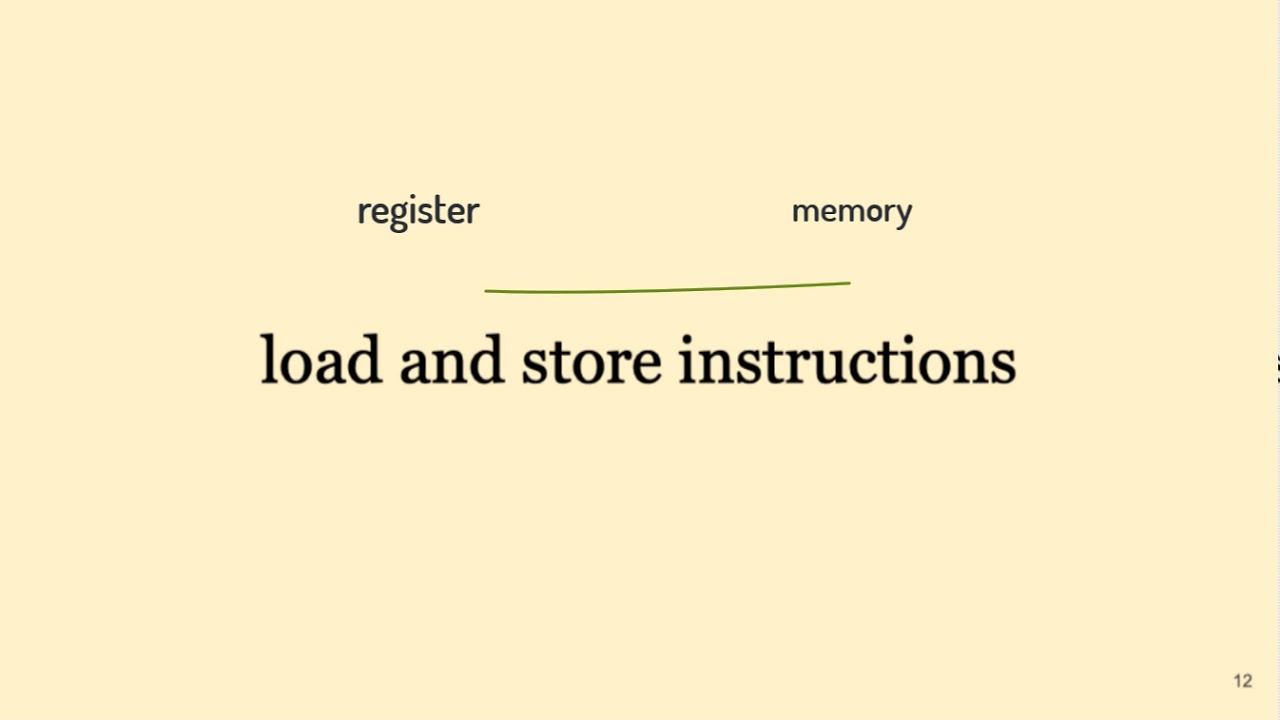 register

memory

load and store instructions

12